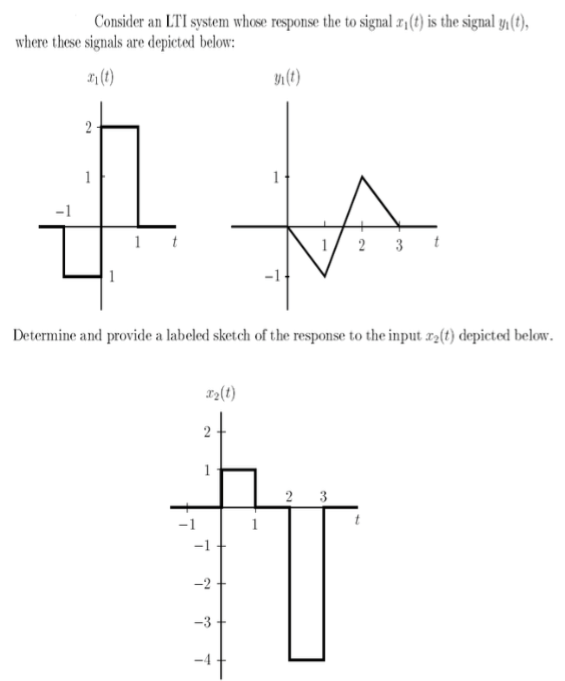 Consider an LTI system whose response the to signal $x_1(t)$ is the signal $y_1(t)$, where these signals are depicted below:

$x_1(t)$

2
1
-1
1
t
1

$y_1(t)$

1
1
2
3
t
-1

Determine and provide a labeled sketch of the response to the input $x_2(t)$ depicted below.

$x_2(t)$

2
1
2
3
-1
1
t
-1
-2
-3
-4